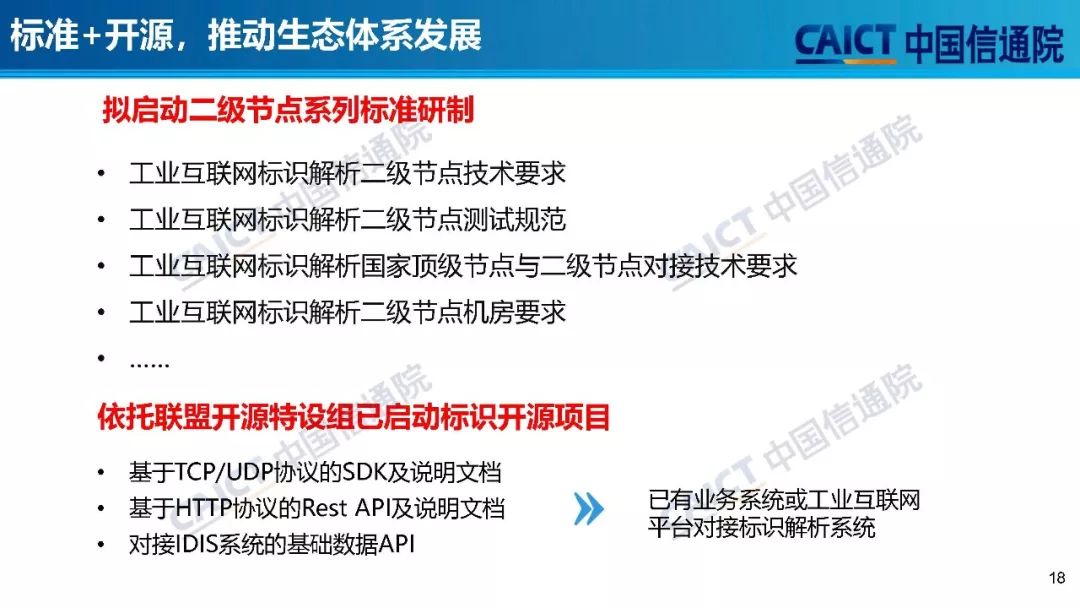 标准+开源，推动生态体系发展

CAICT 中国信通院

拟启动二级节点系列标准研制

• 工业互联网标识解析二级节点技术要求
• 工业互联网标识解析二级节点测试规范
• 工业互联网标识解析国家顶级节点与二级节点对接技术要求
• 工业互联网标识解析二级节点机房要求
• ……

依托联盟开源特设组已启动标识开源项目

• 基于TCP/UDP协议的SDK及说明文档
• 基于HTTP协议的Rest API及说明文档
• 对接IDIS系统的基础数据API

已有业务系统或工业互联网平台对接标识解析系统

18

CAICT 中国信通院